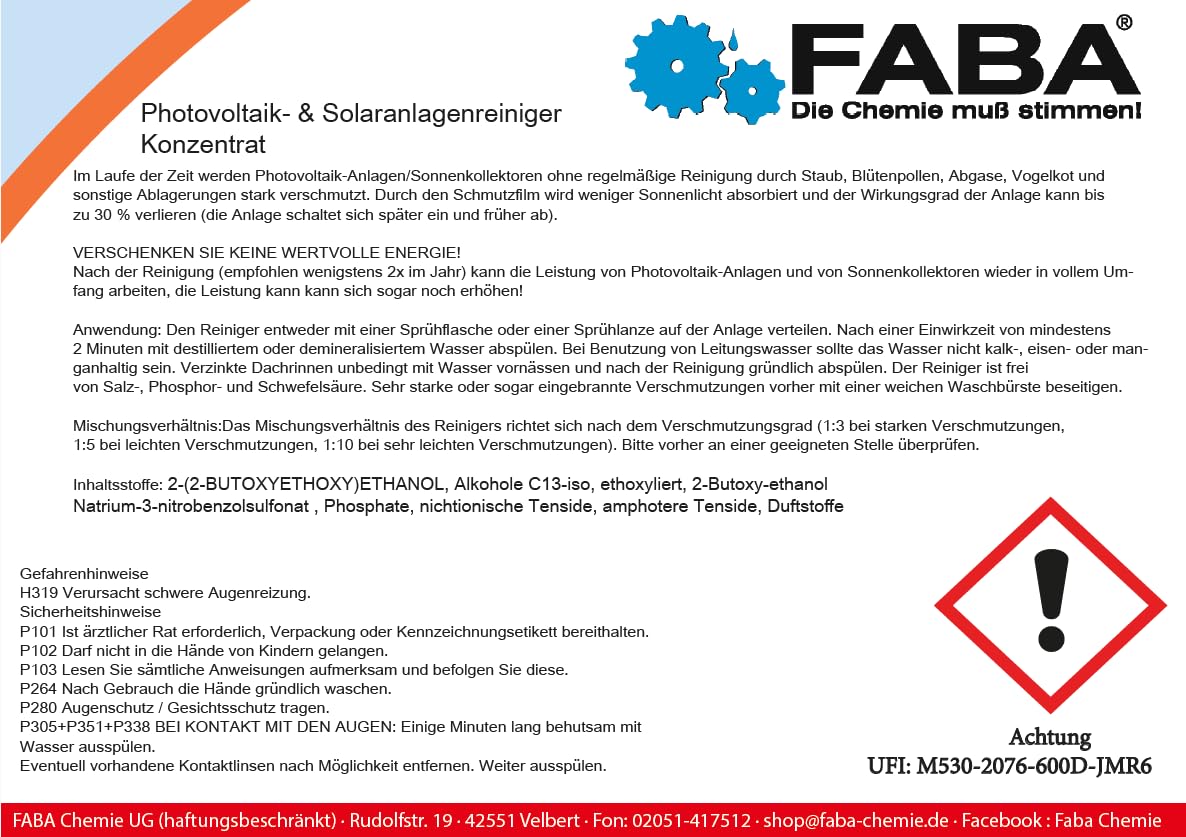 FABA®
Die Chemie muß stimmen!

Photovoltaik- & Solaranlagenreiniger
Konzentrat

Im Laufe der Zeit werden Photovoltaik-Anlagen/Sonnenkollektoren ohne regelmäßige Reinigung durch Staub, Blütenpollen, Abgase, Vogelkot und sonstige Ablagerungen stark verschmutzt. Durch den Schmutzfilm wird weniger Sonnenlicht absorbiert und der Wirkungsgrad der Anlage kann bis zu 30 % verlieren (die Anlage schaltet sich später ein und früher ab).

VERSCHENKEN SIE KEINE WERTVOLLE ENERGIE!
Nach der Reinigung (empfohlen wenigstens 2x im Jahr) kann die Leistung von Photovoltaik-Anlagen und von Sonnenkollektoren wieder in vollem Umfang arbeiten, die Leistung kann kann sich sogar noch erhöhen!

Anwendung: Den Reiniger entweder mit einer Sprühflasche oder einer Sprühlanze auf der Anlage verteilen. Nach einer Einwirkzeit von mindestens 2 Minuten mit destilliertem oder demineralisiertem Wasser abspülen. Bei Benutzung von Leitungswasser sollte das Wasser nicht kalk-, eisen- oder manganhaltig sein. Verzinkte Dachrinnen unbedingt mit Wasser vornässen und nach der Reinigung gründlich abspülen. Der Reiniger ist frei von Salz-, Phosphor- und Schwefelsäure. Sehr starke oder sogar eingebrannte Verschmutzungen vorher mit einer weichen Waschbürste beseitigen.

Mischungsverhältnis:Das Mischungsverhältnis des Reinigers richtet sich nach dem Verschmutzungsgrad (1:3 bei starken Verschmutzungen, 1:5 bei leichten Verschmutzungen, 1:10 bei sehr leichten Verschmutzungen). Bitte vorher an einer geeigneten Stelle überprüfen.

Inhaltsstoffe: 2-(2-BUTOXYETHOXY)ETHANOL, Alkohole C13-iso, ethoxyliert, 2-Butoxy-ethanol Natrium-3-nitrobenzolsulfonat , Phosphate, nichtionische Tenside, amphotere Tenside, Duftstoffe

Gefahrenhinweise
H319 Verursacht schwere Augenreizung.
Sicherheitshinweise
P101 Ist ärztlicher Rat erforderlich, Verpackung oder Kennzeichnungsetikett bereithalten.
P102 Darf nicht in die Hände von Kindern gelangen.
P103 Lesen Sie sämtliche Anweisungen aufmerksam und befolgen Sie diese.
P264 Nach Gebrauch die Hände gründlich waschen.
P280 Augenschutz / Gesichtsschutz tragen.
P305+P351+P338 BEI KONTAKT MIT DEN AUGEN: Einige Minuten lang behutsam mit Wasser ausspülen.
Eventuell vorhandene Kontaktlinsen nach Möglichkeit entfernen. Weiter ausspülen.

Achtung
UFI: M530-2076-600D-JMR6

FABA Chemie UG (haftungsbeschränkt) · Rudolfstr. 19 · 42551 Velbert · Fon: 02051-417512 · shop@faba-chemie.de · Facebook : Faba Chemie